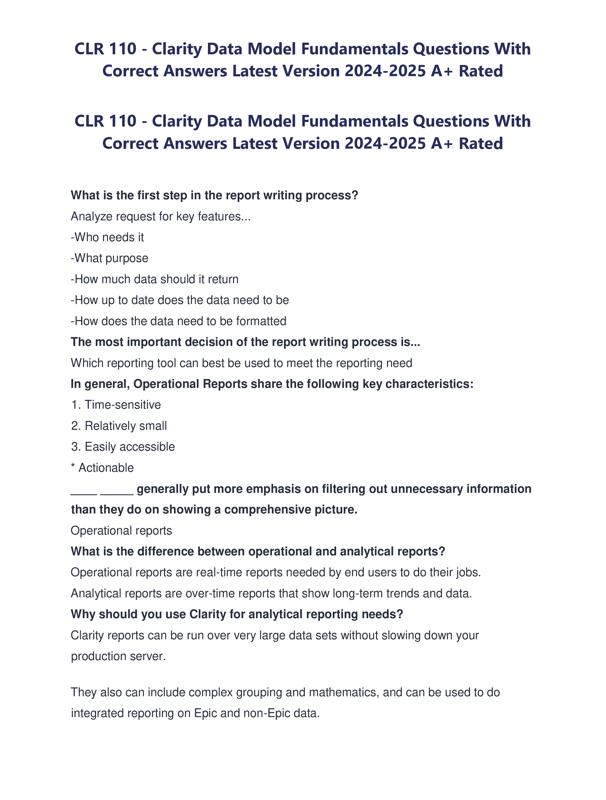 CLR 110 - Clarity Data Model Fundamentals Questions With Correct Answers Latest Version 2024-2025 A+ Rated

CLR 110 - Clarity Data Model Fundamentals Questions With Correct Answers Latest Version 2024-2025 A+ Rated

What is the first step in the report writing process?
Analyze request for key features...
-Who needs it
-What purpose
-How much data should it return
-How up to date does the data need to be
-How does the data need to be formatted
The most important decision of the report writing process is...
Which reporting tool can best be used to meet the reporting need
In general, Operational Reports share the following key characteristics:
1. Time-sensitive
2. Relatively small
3. Easily accessible
* Actionable
____ _____ generally put more emphasis on filtering out unnecessary information than they do on showing a comprehensive picture.
Operational reports
What is the difference between operational and analytical reports?
Operational reports are real-time reports needed by end users to do their jobs.
Analytical reports are over-time reports that show long-term trends and data.
Why should you use Clarity for analytical reporting needs?
Clarity reports can be run over very large data sets without slowing down your production server.

They also can include complex grouping and mathematics, and can be used to do integrated reporting on Epic and non-Epic data.